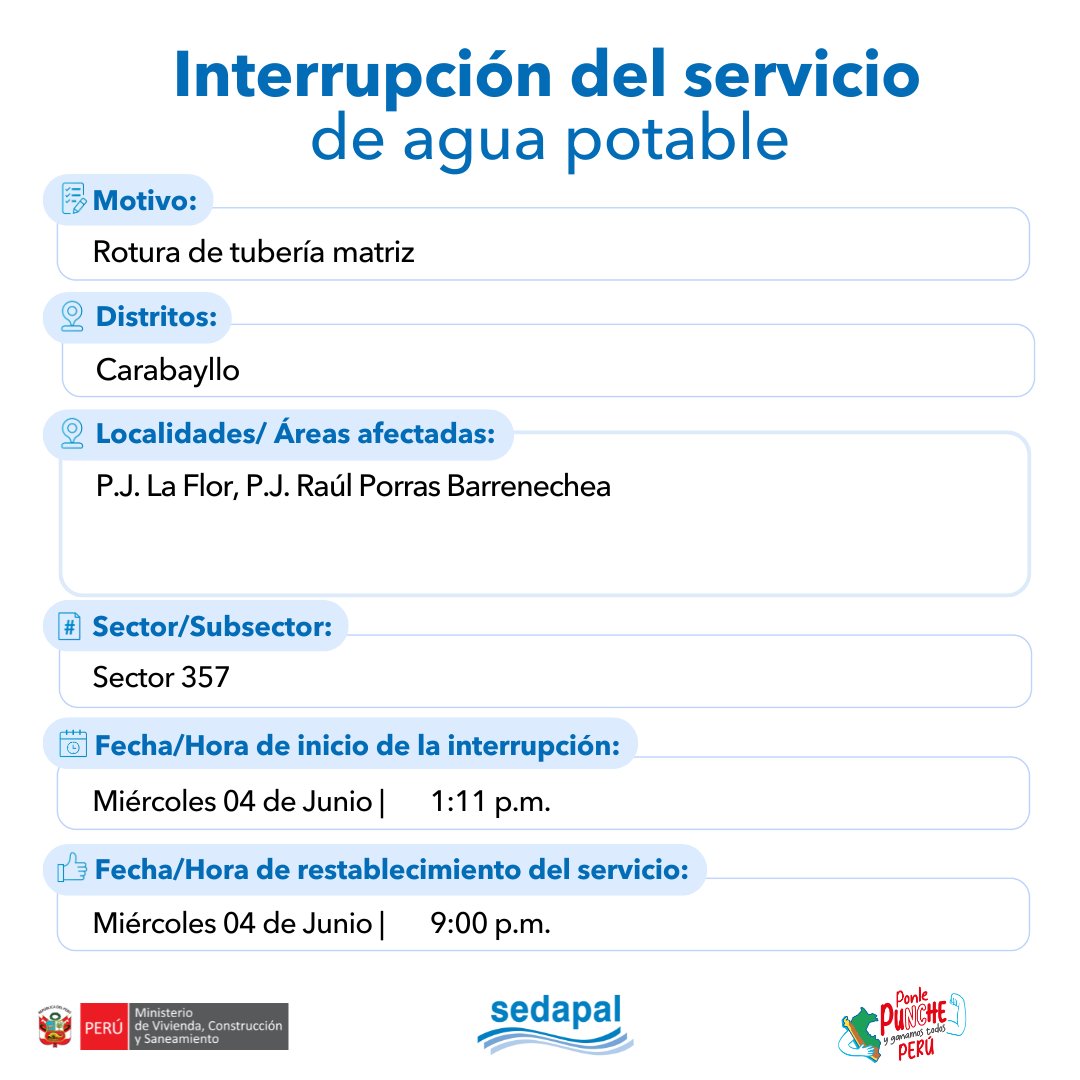 Interrupción del servicio de agua potable

Motivo:
Rotura de tubería matriz

Distritos:
Carabayllo

Localidades/ Áreas afectadas:
P.J. La Flor, P.J. Raúl Porras Barrenechea

Sector/Subsector:
Sector 357

Fecha/Hora de inicio de la interrupción:
Miércoles 04 de Junio | 1:11 p.m.

Fecha/Hora de restablecimiento del servicio:
Miércoles 04 de Junio | 9:00 p.m.

PERÚ Ministerio de Vivienda, Construcción y Saneamiento

sedapal

Ponle PUNCHE y ganamos todos PERÚ